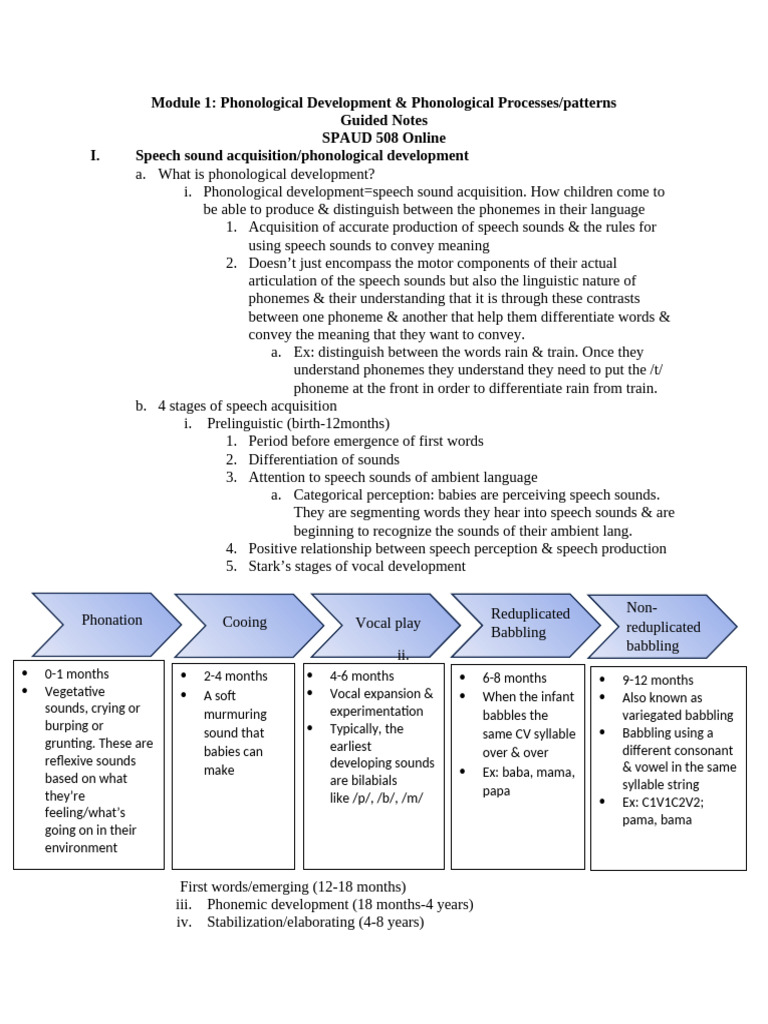 Module 1: Phonological Development & Phonological Processes/patterns
Guided Notes
SPAUD 508 Online

I. Speech sound acquisition/phonological development

a. What is phonological development?

i. Phonological development=speech sound acquisition. How children come to be able to produce & distinguish between the phonemes in their language

1. Acquisition of accurate production of speech sounds & the rules for using speech sounds to convey meaning

2. Doesn't just encompass the motor components of their actual articulation of the speech sounds but also the linguistic nature of phonemes & their understanding that it is through these contrasts between one phoneme & another that help them differentiate words & convey the meaning that they want to convey.

a. Ex: distinguish between the words rain & train. Once they understand phonemes they understand they need to put the /t/ phoneme at the front in order to differentiate rain from train.

b. 4 stages of speech acquisition

i. Prelinguistic (birth-12months)

1. Period before emergence of first words

2. Differentiation of sounds

3. Attention to speech sounds of ambient language

a. Categorical perception: babies are perceiving speech sounds. They are segmenting words they hear into speech sounds & are beginning to recognize the sounds of their ambient lang.

4. Positive relationship between speech perception & speech production

5. Stark's stages of vocal development

Phonation

Cooing

Vocal play

Reduplicated Babbling

Non-reduplicated babbling

ii.

• 0-1 months
• Vegetative sounds, crying or burping or grunting. These are reflexive sounds based on what they're feeling/what's going on in their environment

• 2-4 months
• A soft murmuring sound that babies can make

• 4-6 months
• Vocal expansion & experimentation
• Typically, the earliest developing sounds are bilabials like /p/, /b/, /m/

• 6-8 months
• When the infant babbles the same CV syllable over & over
• Ex: baba, mama, papa

• 9-12 months
• Also known as variegated babbling
• Babbling using a different consonant & vowel in the same syllable string
• Ex: C1V1C2V2; pama, bama

First words/emerging (12-18 months)

iii. Phonemic development (18 months-4 years)

iv. Stabilization/elaborating (4-8 years)